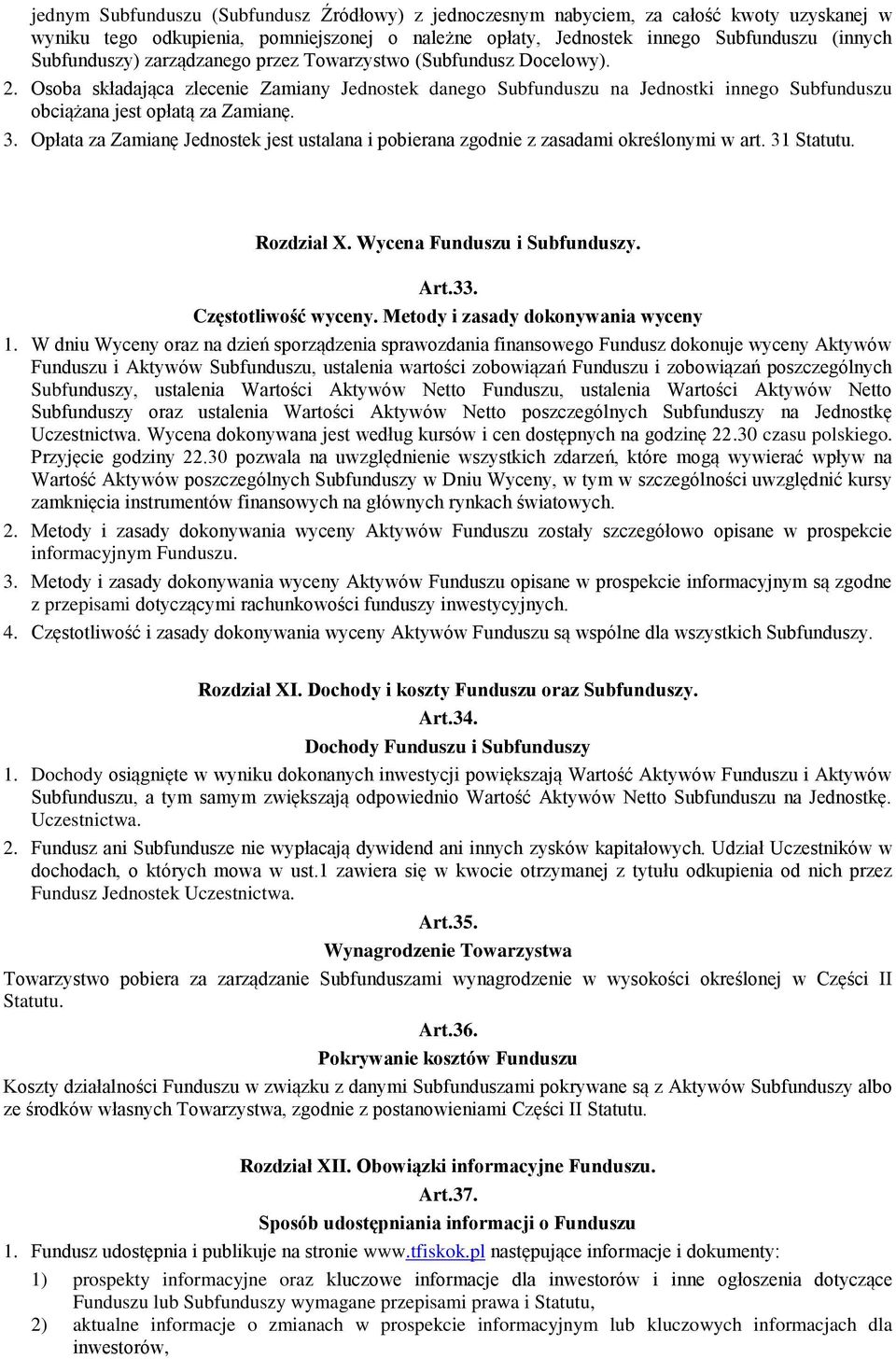 jednym Subfunduszu (Subfundusz Źródłowy) z jednoczesnym nabyciem, za całość kwoty uzyskanej w wyniku tego odkupienia, pomniejszonej o należne opłaty, Jednostek innego Subfunduszu (innych Subfunduszy) zarządzanego przez Towarzystwo (Subfundusz Docelowy).
2. Osoba składająca zlecenie Zamiany Jednostek danego Subfunduszu na Jednostki innego Subfunduszu obciążana jest opłatą za Zamianę.
3. Opłata za Zamianę Jednostek jest ustalana i pobierana zgodnie z zasadami określonymi w art. 31 Statutu.

Rozdział X. Wycena Funduszu i Subfunduszy.
Art.33.
Częstotliwość wyceny. Metody i zasady dokonywania wyceny
1. W dniu Wyceny oraz na dzień sporządzenia sprawozdania finansowego Fundusz dokonuje wyceny Aktywów Funduszu i Aktywów Subfunduszu, ustalenia wartości zobowiązań Funduszu i zobowiązań poszczególnych Subfunduszy, ustalenia Wartości Aktywów Netto Funduszu, ustalenia Wartości Aktywów Netto Subfunduszy oraz ustalenia Wartości Aktywów Netto poszczególnych Subfunduszy na Jednostkę Uczestnictwa. Wycena dokonywana jest według kursów i cen dostępnych na godzinę 22.30 czasu polskiego. Przyjęcie godziny 22.30 pozwala na uwzględnienie wszystkich zdarzeń, które mogą wywierać wpływ na Wartość Aktywów poszczególnych Subfunduszy w Dniu Wyceny, w tym w szczególności uwzględnić kursy zamknięcia instrumentów finansowych na głównych rynkach światowych.
2. Metody i zasady dokonywania wyceny Aktywów Funduszu zostały szczegółowo opisane w prospekcie informacyjnym Funduszu.
3. Metody i zasady dokonywania wyceny Aktywów Funduszu opisane w prospekcie informacyjnym są zgodne z przepisami dotyczącymi rachunkowości funduszy inwestycyjnych.
4. Częstotliwość i zasady dokonywania wyceny Aktywów Funduszu są wspólne dla wszystkich Subfunduszy.

Rozdział XI. Dochody i koszty Funduszu oraz Subfunduszy.
Art.34.
Dochody Funduszu i Subfunduszy
1. Dochody osiągnięte w wyniku dokonanych inwestycji powiększają Wartość Aktywów Funduszu i Aktywów Subfunduszu, a tym samym zwiększają odpowiednio Wartość Aktywów Netto Subfunduszu na Jednostkę. Uczestnictwa.
2. Fundusz ani Subfundusze nie wypłacają dywidend ani innych zysków kapitałowych. Udział Uczestników w dochodach, o których mowa w ust.1 zawiera się w kwocie otrzymanej z tytułu odkupienia od nich przez Fundusz Jednostek Uczestnictwa.
Art.35.
Wynagrodzenie Towarzystwa
Towarzystwo pobiera za zarządzanie Subfunduszami wynagrodzenie w wysokości określonej w Części II Statutu.
Art.36.
Pokrywanie kosztów Funduszu
Koszty działalności Funduszu w związku z danymi Subfunduszami pokrywane są z Aktywów Subfunduszy albo ze środków własnych Towarzystwa, zgodnie z postanowieniami Części II Statutu.

Rozdział XII. Obowiązki informacyjne Funduszu.
Art.37.
Sposób udostępniania informacji o Funduszu
1. Fundusz udostępnia i publikuje na stronie www.tfiskok.pl następujące informacje i dokumenty:
1) prospekty informacyjne oraz kluczowe informacje dla inwestorów i inne ogłoszenia dotyczące Funduszu lub Subfunduszy wymagane przepisami prawa i Statutu,
2) aktualne informacje o zmianach w prospekcie informacyjnym lub kluczowych informacjach dla inwestorów,